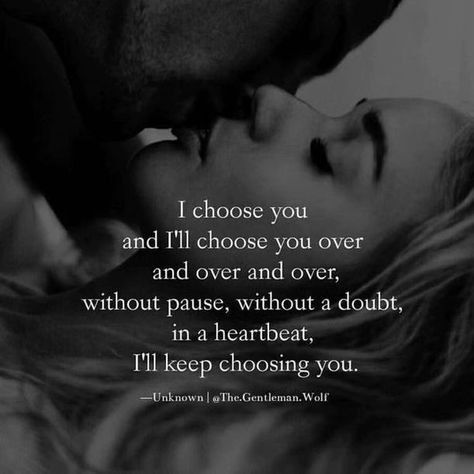 I choose you
and I'll choose you over
and over and over,
without pause, without a doubt,
in a heartbeat,
I'll keep choosing you.

—Unknown | @The.Gentleman.Wolf